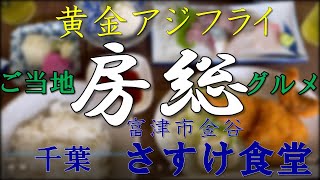 黄金アジフライ

ご当地 房総 グルメ

富津市金谷

千葉 さすけ食堂